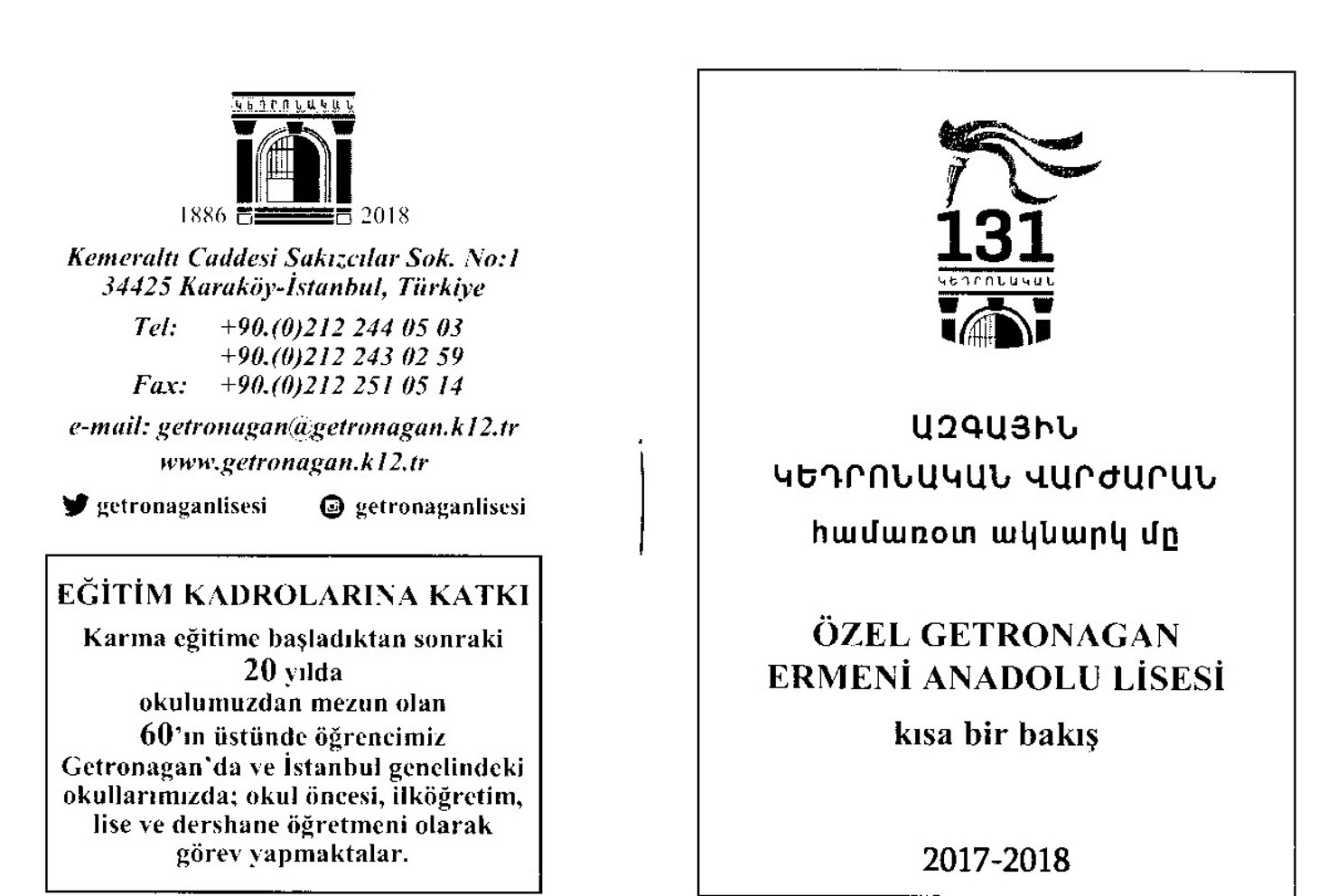 ԿԵԴՐՈՆԱԿԱՆ

1886 2018

Kemeraltı Caddesi Sakızcılar Sok. No:1
34425 Karaköy-İstanbul, Türkiye

Tel: +90.(0)212 244 05 03
+90.(0)212 243 02 59
Fax: +90.(0)212 251 05 14

e-mail: getronagan@getronagan.k12.tr
www.getronagan.k12.tr

getronaganlisesi getronaganlisesi

EĞİTİM KADROLARINA KATKI

Karma eğitime başladıktan sonraki 20 yılda okulumuzdan mezun olan 60'ın üstünde öğrencimiz Getronagan'da ve İstanbul genelindeki okullarımızda; okul öncesi, ilköğretim, lise ve dershane öğretmeni olarak görev yapmaktalar.

131
ԿԵԴՐՈՆԱԿԱՆ

ԱԶԳԱՅԻՆ
ԿԵԴՐՈՆԱԿԱՆ ՎԱՐԺԱՐԱՆ
համառօտ ակնարկ մը

ÖZEL GETRONAGAN
ERMENİ ANADOLU LİSESİ
kısa bir bakış

2017-2018